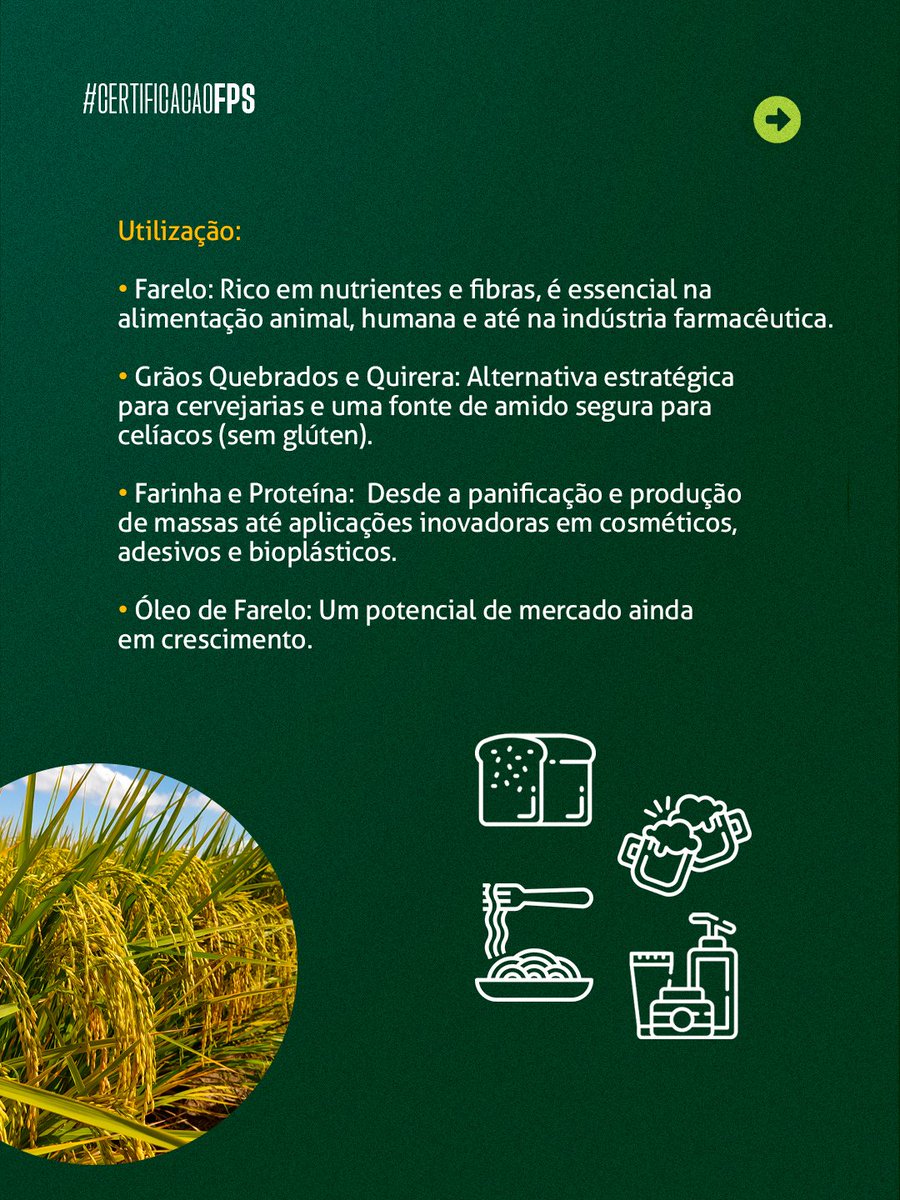 #CERTIFICACAOFPS

Utilização:

• Farelo: Rico em nutrientes e fibras, é essencial na alimentação animal, humana e até na indústria farmacêutica.

• Grãos Quebrados e Quirera: Alternativa estratégica para cervejarias e uma fonte de amido segura para celíacos (sem glúten).

• Farinha e Proteína: Desde a panificação e produção de massas até aplicações inovadoras em cosméticos, adesivos e bioplásticos.

• Óleo de Farelo: Um potencial de mercado ainda em crescimento.